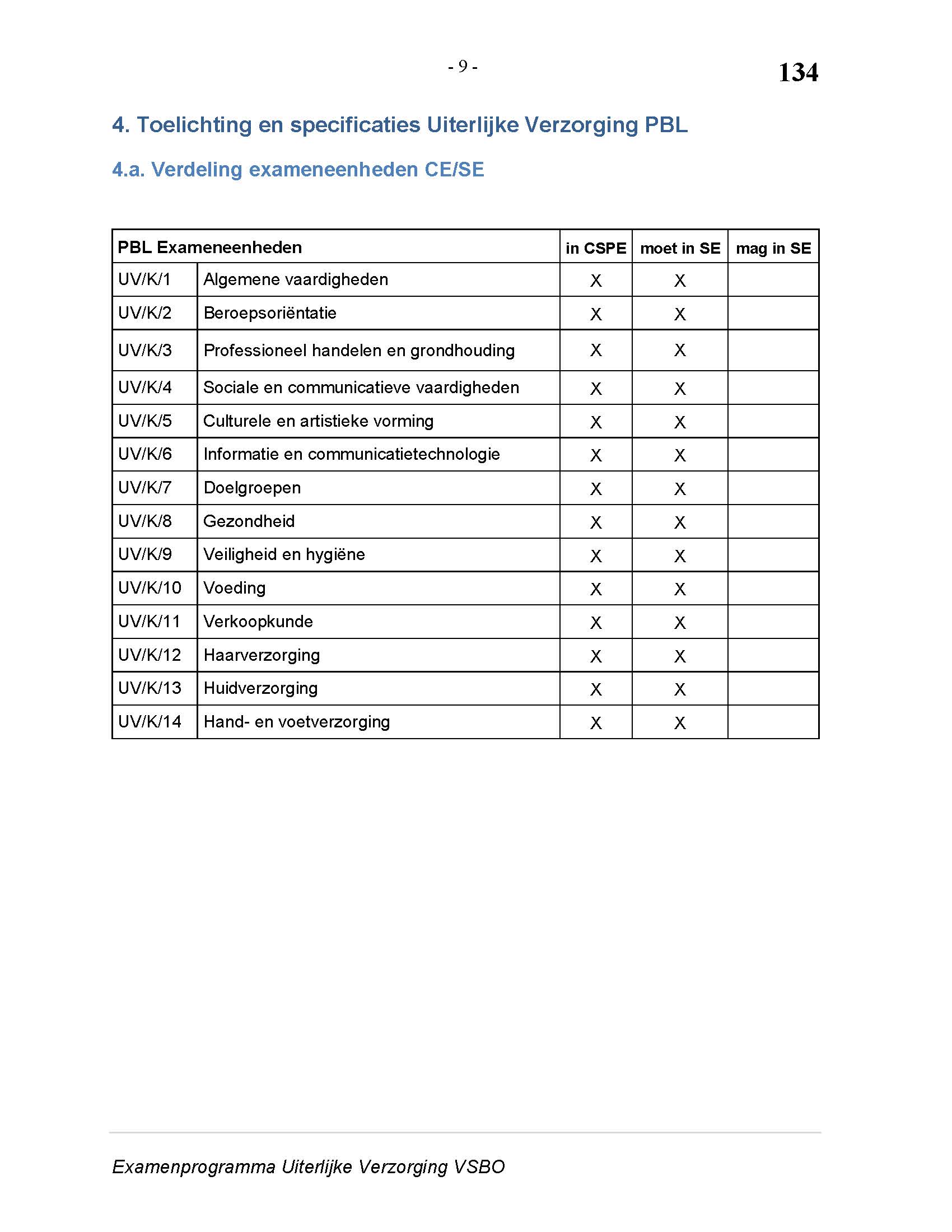 - 9 -

134

4. Toelichting en specificaties Uiterlijke Verzorging PBL

4.a. Verdeling exameneenheden CE/SE

| PBL Exameneenheden | | in CSPE | moet in SE | mag in SE |
|---|---|---|---|---|
| UV/K/1 | Algemene vaardigheden | X | X | |
| UV/K/2 | Beroepsoriëntatie | X | X | |
| UV/K/3 | Professioneel handelen en grondhouding | X | X | |
| UV/K/4 | Sociale en communicatieve vaardigheden | X | X | |
| UV/K/5 | Culturele en artistieke vorming | X | X | |
| UV/K/6 | Informatie en communicatietechnologie | X | X | |
| UV/K/7 | Doelgroepen | X | X | |
| UV/K/8 | Gezondheid | X | X | |
| UV/K/9 | Veiligheid en hygiëne | X | X | |
| UV/K/10 | Voeding | X | X | |
| UV/K/11 | Verkoopkunde | X | X | |
| UV/K/12 | Haarverzorging | X | X | |
| UV/K/13 | Huidverzorging | X | X | |
| UV/K/14 | Hand- en voetverzorging | X | X | |

Examenprogramma Uiterlijke Verzorging VSBO